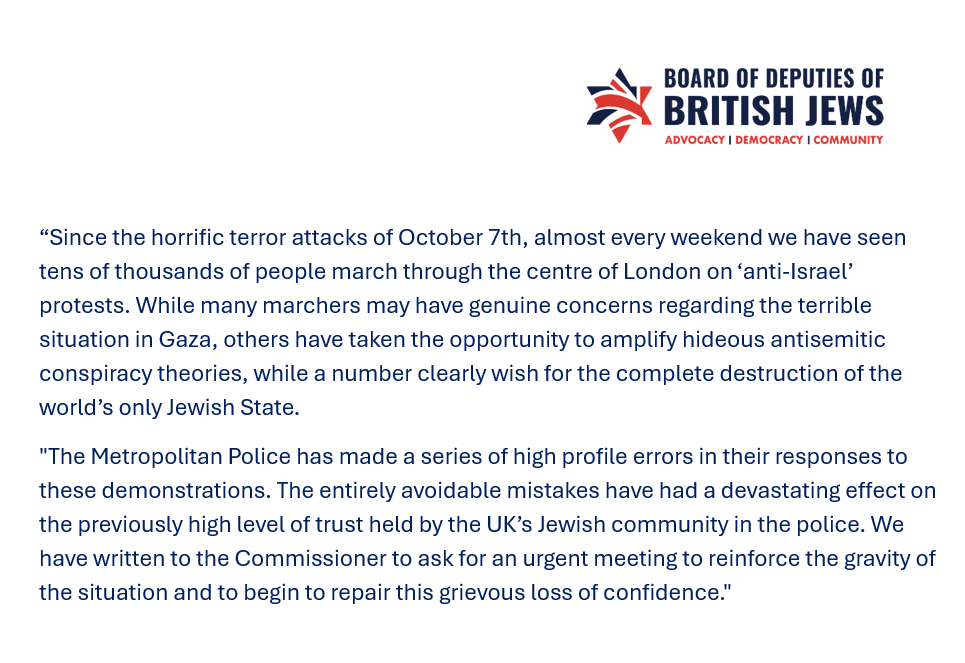 BOARD OF DEPUTIES OF
BRITISH JEWS
ADVOCACY | DEMOCRACY | COMMUNITY

“Since the horrific terror attacks of October 7th, almost every weekend we have seen tens of thousands of people march through the centre of London on ‘anti-Israel’ protests. While many marchers may have genuine concerns regarding the terrible situation in Gaza, others have taken the opportunity to amplify hideous antisemitic conspiracy theories, while a number clearly wish for the complete destruction of the world’s only Jewish State.

"The Metropolitan Police has made a series of high profile errors in their responses to these demonstrations. The entirely avoidable mistakes have had a devastating effect on the previously high level of trust held by the UK’s Jewish community in the police. We have written to the Commissioner to ask for an urgent meeting to reinforce the gravity of the situation and to begin to repair this grievous loss of confidence."